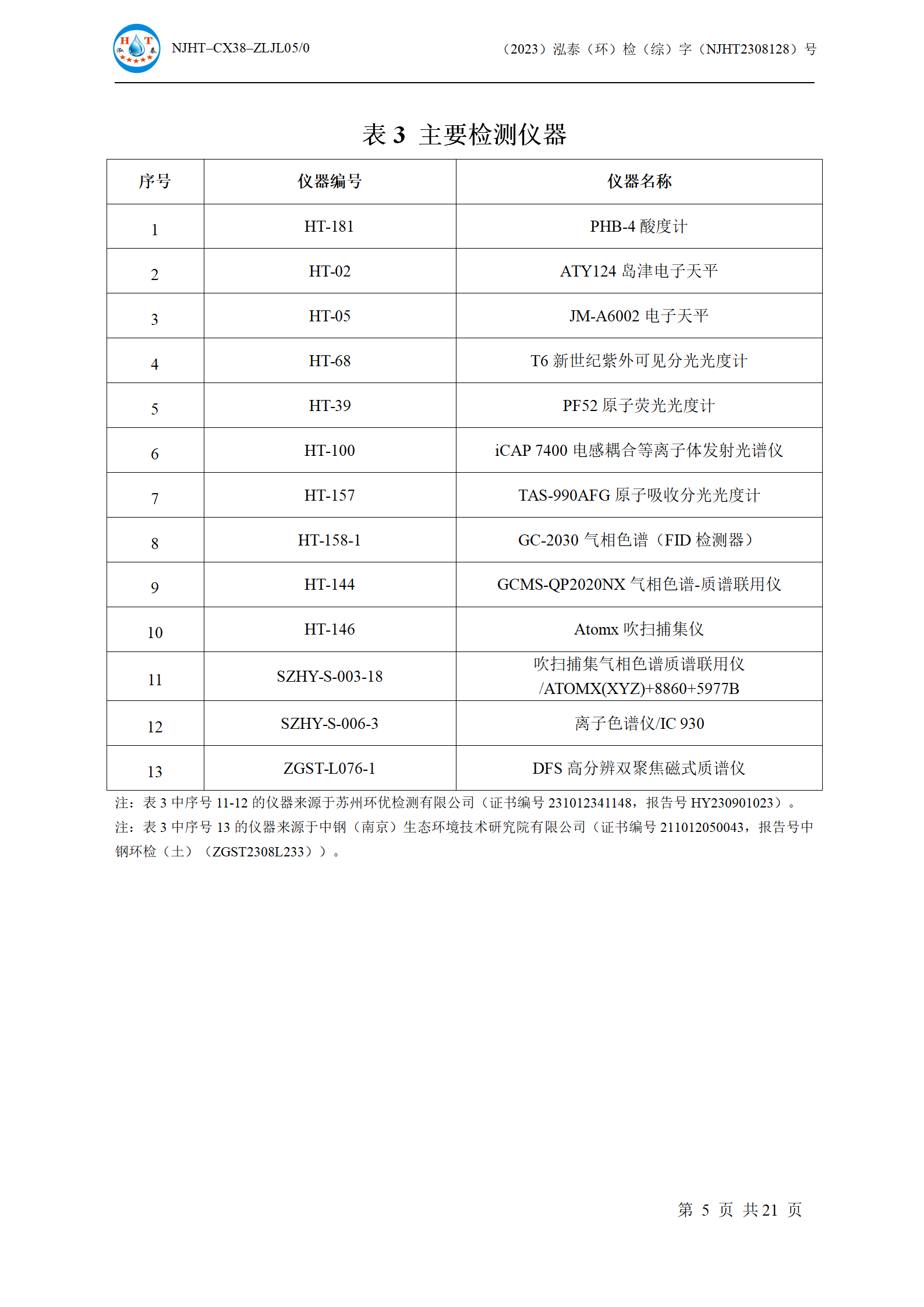 H T 泓 泰

NJHT–CX38–ZLJL05/0

（2023）泓泰（环）检（综）字（NJHT2308128）号

表 3 主要检测仪器

| 序号 | 仪器编号 | 仪器名称 |
|---|---|---|
| 1 | HT-181 | PHB-4 酸度计 |
| 2 | HT-02 | ATY124 岛津电子天平 |
| 3 | HT-05 | JM-A6002 电子天平 |
| 4 | HT-68 | T6 新世纪紫外可见分光光度计 |
| 5 | HT-39 | PF52 原子荧光光度计 |
| 6 | HT-100 | iCAP 7400 电感耦合等离子体发射光谱仪 |
| 7 | HT-157 | TAS-990AFG 原子吸收分光光度计 |
| 8 | HT-158-1 | GC-2030 气相色谱（FID 检测器） |
| 9 | HT-144 | GCMS-QP2020NX 气相色谱-质谱联用仪 |
| 10 | HT-146 | Atomx 吹扫捕集仪 |
| 11 | SZHY-S-003-18 | 吹扫捕集气相色谱质谱联用仪 /ATOMX(XYZ)+8860+5977B |
| 12 | SZHY-S-006-3 | 离子色谱仪/IC 930 |
| 13 | ZGST-L076-1 | DFS 高分辨双聚焦磁式质谱仪 |

注：表 3 中序号 11-12 的仪器来源于苏州环优检测有限公司（证书编号 231012341148，报告号 HY230901023）。
注：表 3 中序号 13 的仪器来源于中钢（南京）生态环境技术研究院有限公司（证书编号 211012050043，报告号中钢环检（土）（ZGST2308L233））。

第 5 页 共 21 页